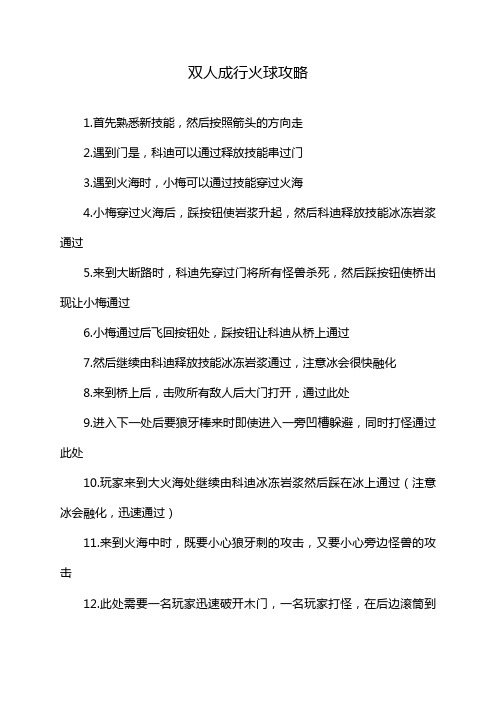 双人成行火球攻略

1.首先熟悉新技能，然后按照箭头的方向走

2.遇到门是，科迪可以通过释放技能串过门

3.遇到火海时，小梅可以通过技能穿过火海

4.小梅穿过火海后，踩按钮使岩浆升起，然后科迪释放技能冰冻岩浆通过

5.来到大断路时，科迪先穿过门将所有怪兽杀死，然后踩按钮使桥出现让小梅通过

6.小梅通过后飞回按钮处，踩按钮让科迪从桥上通过

7.然后继续由科迪释放技能冰冻岩浆通过，注意冰会很快融化

8.来到桥上后，击败所有敌人后大门打开，通过此处

9.进入下一处后要狼牙棒来时即使进入一旁凹槽躲避，同时打怪通过此处

10.玩家来到大火海处继续由科迪冰冻岩浆然后踩在冰上通过（注意冰会融化，迅速通过）

11.来到火海中时，既要小心狼牙刺的攻击，又要小心旁边怪兽的攻击

12.此处需要一名玩家迅速破开木门，一名玩家打怪，在后边滚筒到